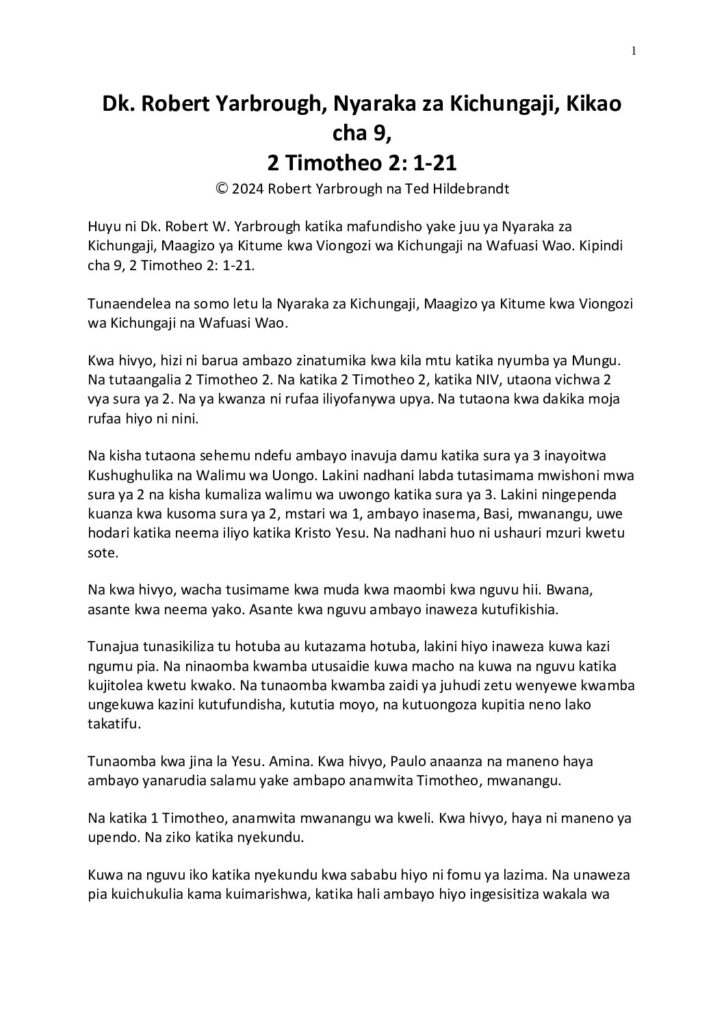 1

Dk. Robert Yarbrough, Nyaraka za Kichungaji, Kikao cha 9,
2 Timotheo 2: 1-21

© 2024 Robert Yarbrough na Ted Hildebrandt

Huyu ni Dk. Robert W. Yarbrough katika mafundisho yake juu ya Nyaraka za Kichungaji, Maagizo ya Kitume kwa Viongozi wa Kichungaji na Wafuasi Wao. Kipindi cha 9, 2 Timotheo 2: 1-21.

Tunaendelea na somo letu la Nyaraka za Kichungaji, Maagizo ya Kitume kwa Viongozi wa Kichungaji na Wafuasi Wao.

Kwa hivyo, hizi ni barua ambazo zinatumika kwa kila mtu katika nyumba ya Mungu. Na tutaangalia 2 Timotheo 2. Na katika 2 Timotheo 2, katika NIV, utaona vichwa 2 vya sura ya 2. Na ya kwanza ni rufaa iliyofanywa upya. Na tutaona kwa dakika moja rufaa hiyo ni nini.

Na kisha tutaona sehemu ndefu ambayo inavuja damu katika sura ya 3 inayoitwa Kushughulika na Walimu wa Uongo. Lakini nadhani labda tutasimama mwishoni mwa sura ya 2 na kisha kumaliza walimu wa uwongo katika sura ya 3. Lakini ningependa kuanza kwa kusoma sura ya 2, mstari wa 1, ambayo inasema, Basi, mwanangu, uwe hodari katika neema iliyo katika Kristo Yesu. Na nadhani huo ni ushauri mzuri kwetu sote.

Na kwa hivyo, wacha tusimame kwa muda kwa maombi kwa nguvu hii. Bwana, asante kwa neema yako. Asante kwa nguvu ambayo inaweza kutufikishia.

Tunajua tunasikiliza tu hotuba au kutazama hotuba, lakini hiyo inaweza kuwa kazi ngumu pia. Na ninaomba kwamba utusaidie kuwa macho na kuwa na nguvu katika kujitolea kwetu kwako. Na tunaomba kwamba zaidi ya juhudi zetu wenyewe kwamba ungekuwa kazini kutufundisha, kututia moyo, na kutuongoza kupitia neno lako takatifu.

Tunaomba kwa jina la Yesu. Amina. Kwa hivyo, Paulo anaanza na maneno haya ambayo yanarudia salamu yake ambapo anamwita Timotheo, mwanangu.

Na katika 1 Timotheo, anamwita mwanangu wa kweli. Kwa hivyo, haya ni maneno ya upendo. Na ziko katika nyekundu.

Kuwa na nguvu iko katika nyekundu kwa sababu hiyo ni fomu ya lazima. Na unaweza pia kuichukulia kama kuimarishwa, katika hali ambayo hiyo ingesisitiza wakala wa